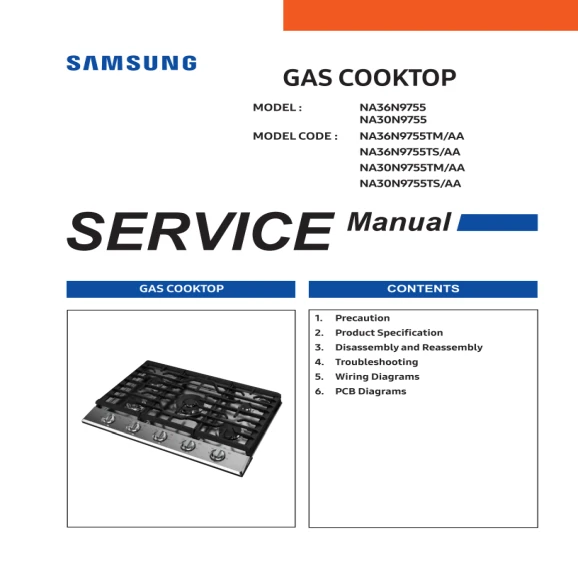 SAMSUNG

GAS COOKTOP

MODEL : NA36N9755
NA30N9755

MODEL CODE : NA36N9755TM/AA
NA36N9755TS/AA
NA30N9755TM/AA
NA30N9755TS/AA

SERVICE Manual

GAS COOKTOP

CONTENTS

1. Precaution
2. Product Specification
3. Disassembly and Reassembly
4. Troubleshooting
5. Wiring Diagrams
6. PCB Diagrams